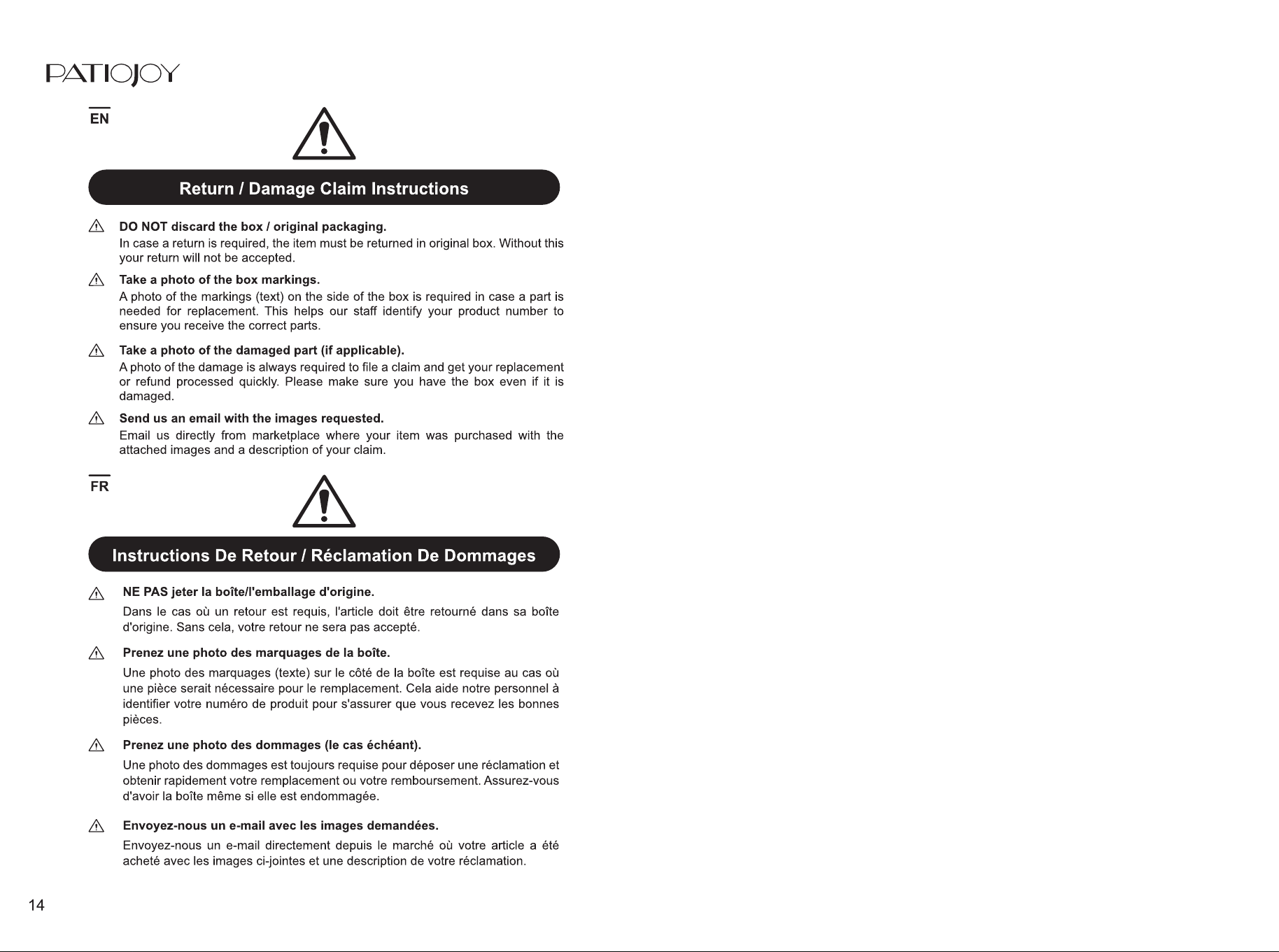 PATIOJOY

EN

Return / Damage Claim Instructions

DO NOT discard the box / original packaging.
In case a return is required, the item must be returned in original box. Without this your return will not be accepted.

Take a photo of the box markings.
A photo of the markings (text) on the side of the box is required in case a part is needed for replacement. This helps our staff identify your product number to ensure you receive the correct parts.

Take a photo of the damaged part (if applicable).
A photo of the damage is always required to file a claim and get your replacement or refund processed quickly. Please make sure you have the box even if it is damaged.

Send us an email with the images requested.
Email us directly from marketplace where your item was purchased with the attached images and a description of your claim.

FR

Instructions De Retour / Réclamation De Dommages

NE PAS jeter la boîte/l'emballage d'origine.
Dans le cas où un retour est requis, l'article doit être retourné dans sa boîte d'origine. Sans cela, votre retour ne sera pas accepté.

Prenez une photo des marquages de la boîte.
Une photo des marquages (texte) sur le côté de la boîte est requise au cas où une pièce serait nécessaire pour le remplacement. Cela aide notre personnel à identifier votre numéro de produit pour s'assurer que vous recevez les bonnes pièces.

Prenez une photo des dommages (le cas échéant).
Une photo des dommages est toujours requise pour déposer une réclamation et obtenir rapidement votre remplacement ou votre remboursement. Assurez-vous d'avoir la boîte même si elle est endommagée.

Envoyez-nous un e-mail avec les images demandées.
Envoyez-nous un e-mail directement depuis le marché où votre article a été acheté avec les images ci-jointes et une description de votre réclamation.

14